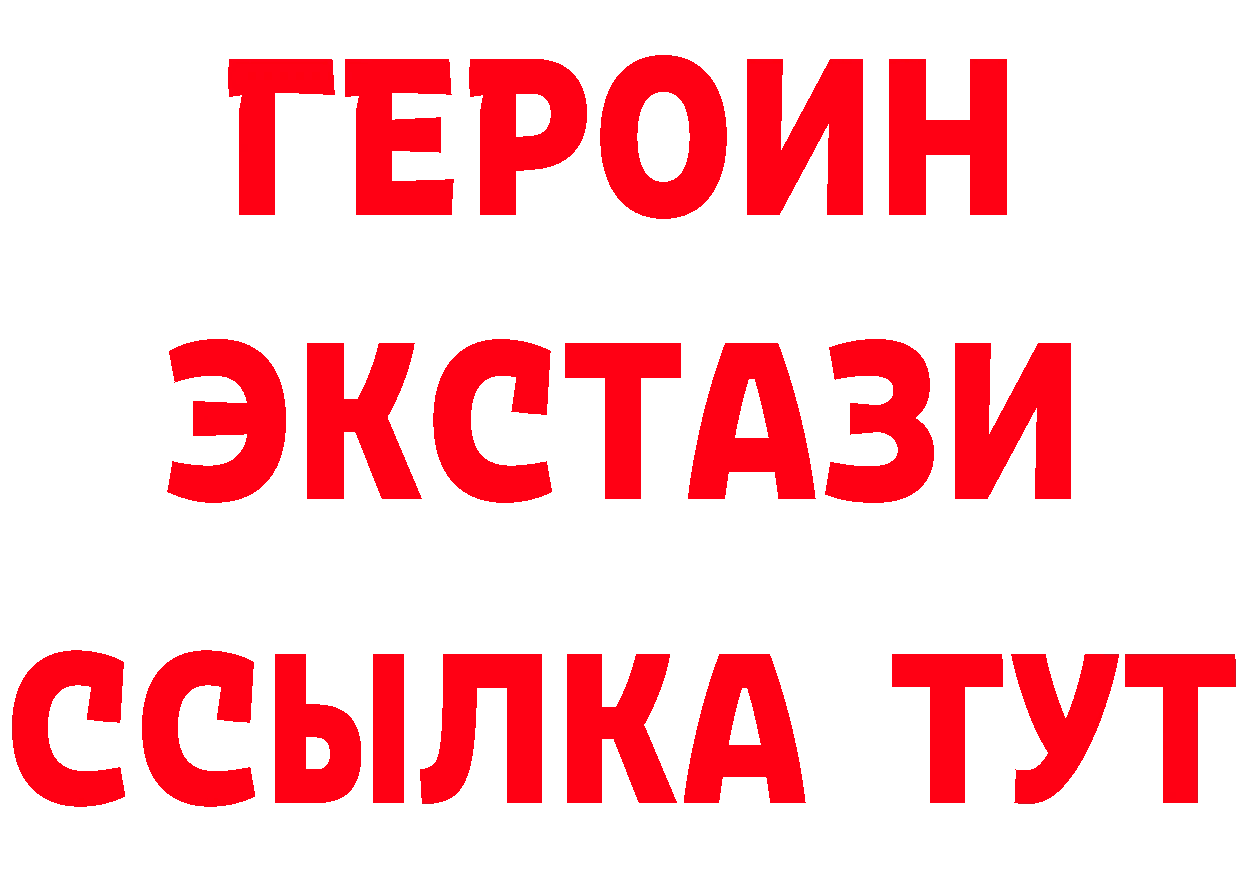 ГЕРОИН ЭКСТАЗИ ССЫЛКА ТУТ